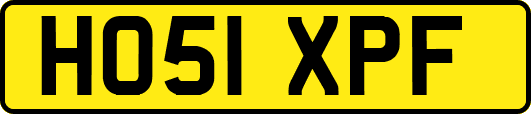 HO51 XPF